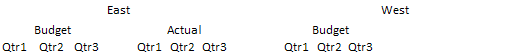 East West

Budget Actual Budget

Qtr1 Qtr2 Qtr3 Qtr1 Qtr2 Qtr3 Qtr1 Qtr2 Qtr3